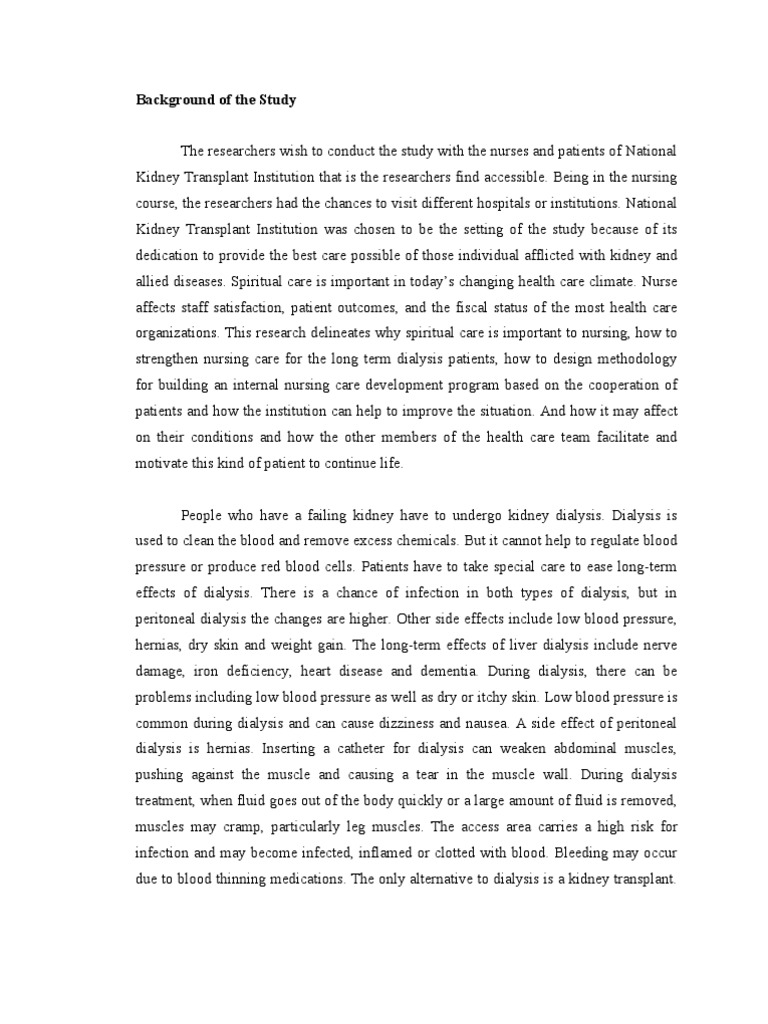 Background of the Study

The researchers wish to conduct the study with the nurses and patients of National Kidney Transplant Institution that is the researchers find accessible. Being in the nursing course, the researchers had the chances to visit different hospitals or institutions. National Kidney Transplant Institution was chosen to be the setting of the study because of its dedication to provide the best care possible of those individual afflicted with kidney and allied diseases. Spiritual care is important in today's changing health care climate. Nurse affects staff satisfaction, patient outcomes, and the fiscal status of the most health care organizations. This research delineates why spiritual care is important to nursing, how to strengthen nursing care for the long term dialysis patients, how to design methodology for building an internal nursing care development program based on the cooperation of patients and how the institution can help to improve the situation. And how it may affect on their conditions and how the other members of the health care team facilitate and motivate this kind of patient to continue life.

People who have a failing kidney have to undergo kidney dialysis. Dialysis is used to clean the blood and remove excess chemicals. But it cannot help to regulate blood pressure or produce red blood cells. Patients have to take special care to ease long-term effects of dialysis. There is a chance of infection in both types of dialysis, but in peritoneal dialysis the changes are higher. Other side effects include low blood pressure, hernias, dry skin and weight gain. The long-term effects of liver dialysis include nerve damage, iron deficiency, heart disease and dementia. During dialysis, there can be problems including low blood pressure as well as dry or itchy skin. Low blood pressure is common during dialysis and can cause dizziness and nausea. A side effect of peritoneal dialysis is hernias. Inserting a catheter for dialysis can weaken abdominal muscles, pushing against the muscle and causing a tear in the muscle wall. During dialysis treatment, when fluid goes out of the body quickly or a large amount of fluid is removed, muscles may cramp, particularly leg muscles. The access area carries a high risk for infection and may become infected, inflamed or clotted with blood. Bleeding may occur due to blood thinning medications. The only alternative to dialysis is a kidney transplant.